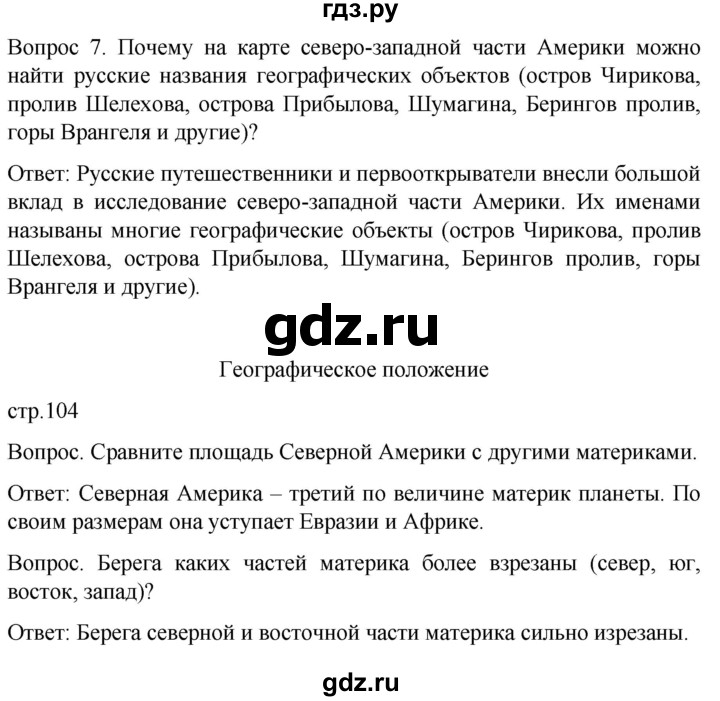 гдз.ру

Вопрос 7. Почему на карте северо-западной части Америки можно найти русские названия географических объектов (остров Чирикова, пролив Шелехова, острова Прибылова, Шумагина, Берингов пролив, горы Врангеля и другие)?

Ответ: Русские путешественники и первооткрыватели внесли большой вклад в исследование северо-западной части Америки. Их именами называны многие географические объекты (остров Чирикова, пролив Шелехова, острова Прибылова, Шумагина, Берингов пролив, горы Врангеля и другие).

gdz.ru

Географическое положение

стр.104

Вопрос. Сравните площадь Северной Америки с другими материками.

Ответ: Северная Америка – третий по величине материк планеты. По своим размерам она уступает Евразии и Африке.

Вопрос. Берега каких частей материка более взрезаны (север, юг, восток, запад)?

Ответ: Берега северной и восточной части материка сильно изрезаны.

gdz.ru